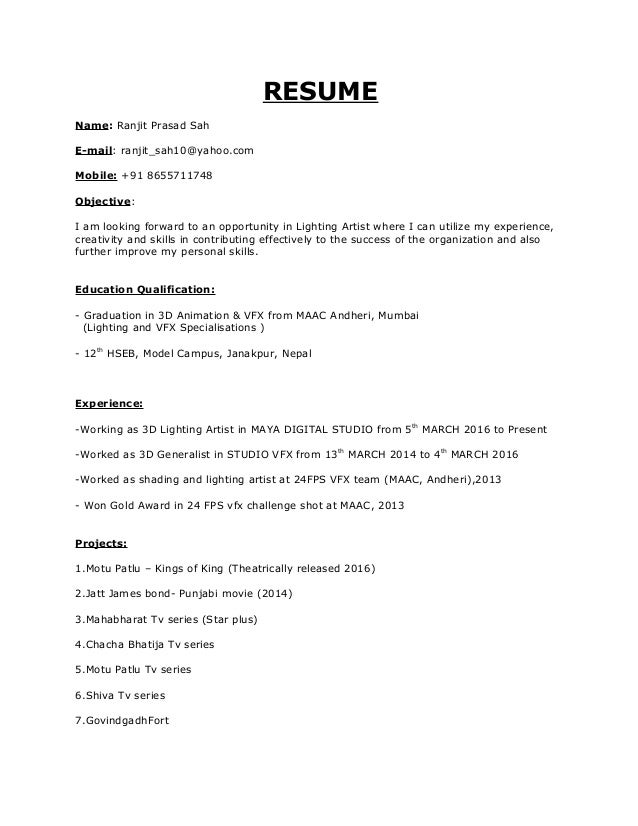 RESUME

Name: Ranjit Prasad Sah

E-mail: ranjit_sah10@yahoo.com

Mobile: +91 8655711748

Objective:

I am looking forward to an opportunity in Lighting Artist where I can utilize my experience, creativity and skills in contributing effectively to the success of the organization and also further improve my personal skills.

Education Qualification:

- Graduation in 3D Animation & VFX from MAAC Andheri, Mumbai (Lighting and VFX Specialisations )

- 12$^{th}$ HSEB, Model Campus, Janakpur, Nepal

Experience:

-Working as 3D Lighting Artist in MAYA DIGITAL STUDIO from 5$^{th}$ MARCH 2016 to Present

-Worked as 3D Generalist in STUDIO VFX from 13$^{th}$ MARCH 2014 to 4$^{th}$ MARCH 2016

-Worked as shading and lighting artist at 24FPS VFX team (MAAC, Andheri),2013

- Won Gold Award in 24 FPS vfx challenge shot at MAAC, 2013

Projects:

1.Motu Patlu – Kings of King (Theatrically released 2016)

2.Jatt James bond- Punjabi movie (2014)

3.Mahabharat Tv series (Star plus)

4.Chacha Bhatija Tv series

5.Motu Patlu Tv series

6.Shiva Tv series

7.GovindgadhFort